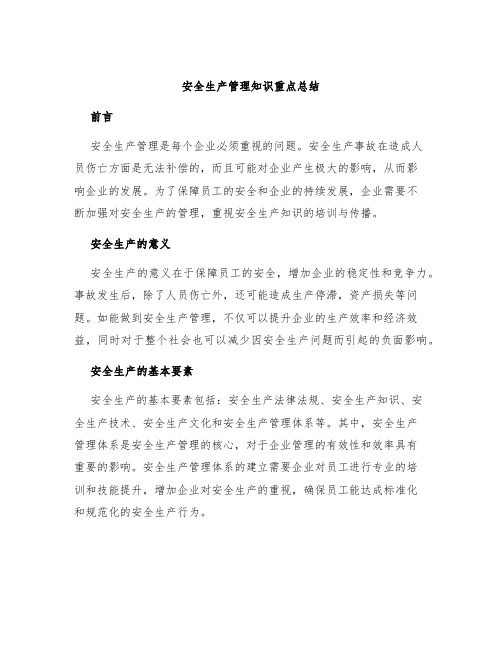 安全生产管理知识重点总结

前言

安全生产管理是每个企业必须重视的问题。安全生产事故在造成人员伤亡方面是无法补偿的，而且可能对企业产生极大的影响，从而影响企业的发展。为了保障员工的安全和企业的持续发展，企业需要不断加强对安全生产的管理，重视安全生产知识的培训与传播。

安全生产的意义

安全生产的意义在于保障员工的安全，增加企业的稳定性和竞争力。事故发生后，除了人员伤亡外，还可能造成生产停滞，资产损失等问题。如能做到安全生产管理，不仅可以提升企业的生产效率和经济效益，同时对于整个社会也可以减少因安全生产问题而引起的负面影响。

安全生产的基本要素

安全生产的基本要素包括：安全生产法律法规、安全生产知识、安全生产技术、安全生产文化和安全生产管理体系等。其中，安全生产管理体系是安全生产管理的核心，对于企业管理的有效性和效率具有重要的影响。安全生产管理体系的建立需要企业对员工进行专业的培训和技能提升，增加企业对安全生产的重视，确保员工能达成标准化和规范化的安全生产行为。